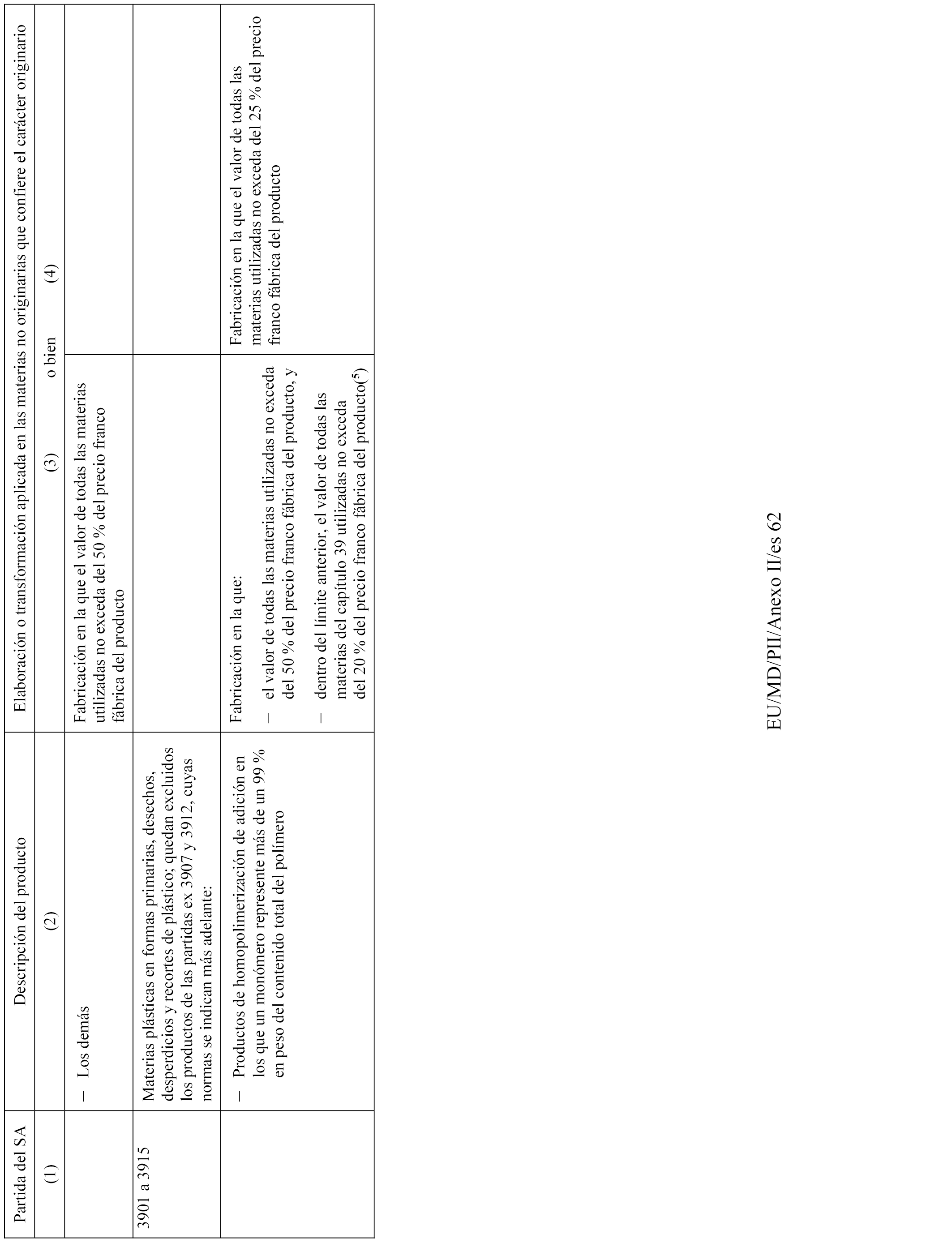 | Partida del SA | Descripción del producto | Elaboración o transformación aplicada en las materias no originarias que confiere el carácter originario | |
|---|---|---|---|
| (1) | (2) | (3) o bien | (4) |
| | – Los demás | Fabricación en la que el valor de todas las materias utilizadas no exceda del 50 % del precio franco fábrica del producto | |
| 3901 a 3915 | Materias plásticas en formas primarias, desechos, desperdicios y recortes de plástico; quedan excluidos los productos de las partidas ex 3907 y 3912, cuyas normas se indican más adelante: | | |
| | – Productos de homopolimerización de adición en los que un monómero represente más de un 99 % en peso del contenido total del polímero | Fabricación en la que: – el valor de todas las materias utilizadas no exceda del 50 % del precio franco fábrica del producto, y – dentro del límite anterior, el valor de todas las materias del capítulo 39 utilizadas no exceda del 20 % del precio franco fábrica del producto($^5$) | Fabricación en la que el valor de todas las materias utilizadas no exceda del 25 % del precio franco fábrica del producto |

EU/MD/PII/Anexo II/es 62